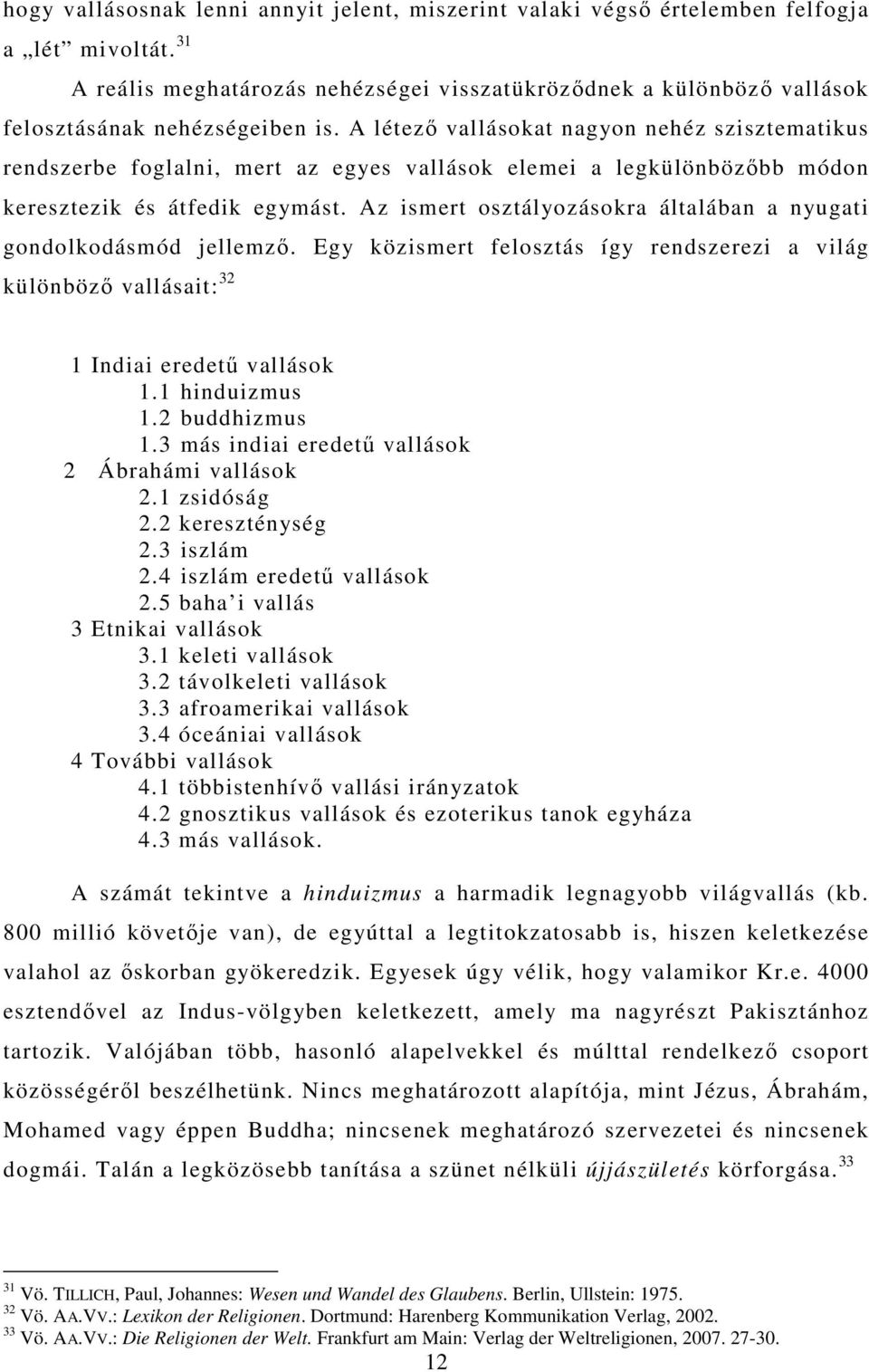 hogy vallásosnak lenni annyit jelent, miszerint valaki végső értelemben felfogja a „lét” mivoltát.$^{31}$

A reális meghatározás nehézségei visszatükröződnek a különböző vallások felosztásának nehézségeiben is. A létező vallásokat nagyon nehéz szisztematikus rendszerbe foglalni, mert az egyes vallások elemei a legkülönbözőbb módon keresztezik és átfedik egymást. Az ismert osztályozásokra általában a nyugati gondolkodásmód jellemző. Egy közismert felosztás így rendszerezi a világ különböző vallásait:$^{32}$

1 Indiai eredetű vallások
1.1 hinduizmus
1.2 buddhizmus
1.3 más indiai eredetű vallások
2 Ábrahámi vallások
2.1 zsidóság
2.2 kereszténység
2.3 iszlám
2.4 iszlám eredetű vallások
2.5 baha’i vallás
3 Etnikai vallások
3.1 keleti vallások
3.2 távolkeleti vallások
3.3 afroamerikai vallások
3.4 óceániai vallások
4 További vallások
4.1 többistenhívő vallási irányzatok
4.2 gnosztikus vallások és ezoterikus tanok egyháza
4.3 más vallások.

A számát tekintve a hinduizmus a harmadik legnagyobb világvallás (kb. 800 millió követője van), de egyúttal a legtitokzatosabb is, hiszen keletkezése valahol az őskorban gyökeredzik. Egyesek úgy vélik, hogy valamikor Kr.e. 4000 esztendővel az Indus-völgyben keletkezett, amely ma nagyrészt Pakisztánhoz tartozik. Valójában több, hasonló alapelvekkel és múlttal rendelkező csoport közösségéről beszélhetünk. Nincs meghatározott alapítója, mint Jézus, Ábrahám, Mohamed vagy éppen Buddha; nincsenek meghatározó szervezetei és nincsenek dogmái. Talán a legközösebb tanítása a szünet nélküli újjászületés körforgása.$^{33}$

$^{31}$ Vö. TILLICH, Paul, Johannes: Wesen und Wandel des Glaubens. Berlin, Ullstein: 1975.
$^{32}$ Vö. AA.VV.: Lexikon der Religionen. Dortmund: Harenberg Kommunikation Verlag, 2002.
$^{33}$ Vö. AA.VV.: Die Religionen der Welt. Frankfurt am Main: Verlag der Weltreligionen, 2007. 27-30.

12